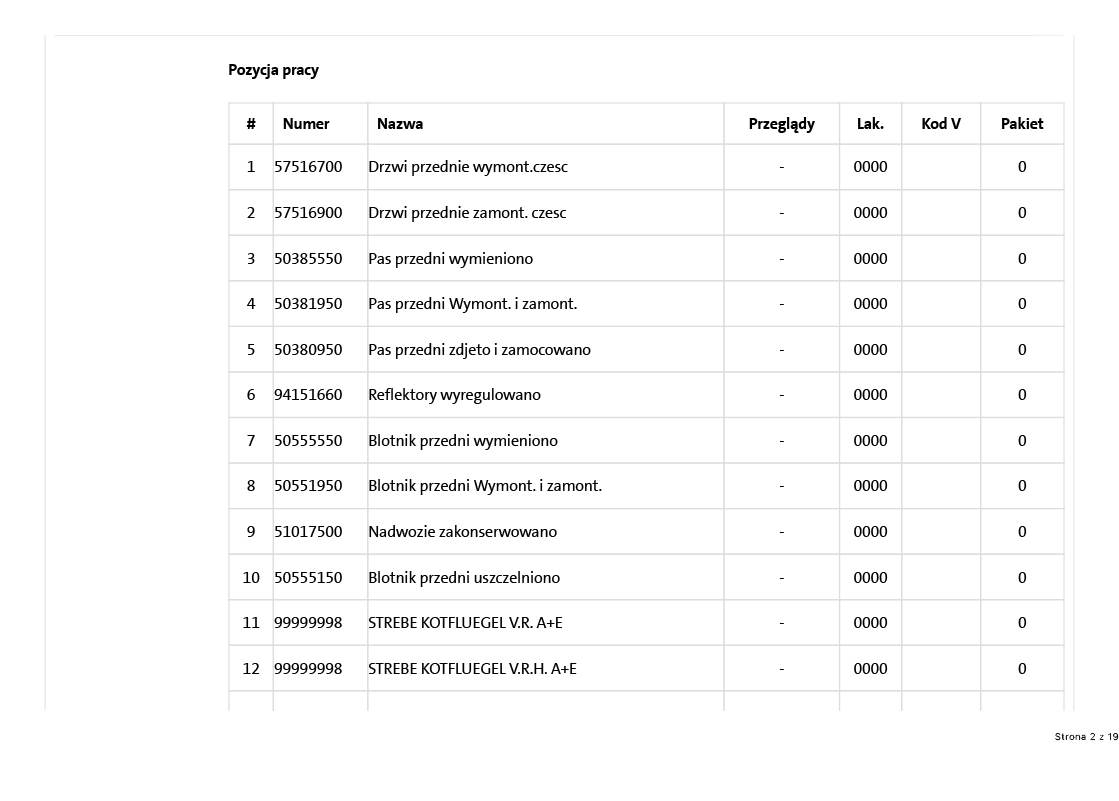 Pozycja pracy

| # | Numer | Nazwa | Przeglądy | Lak. | Kod V | Pakiet |
|---|---|---|---|---|---|---|
| 1 | 57516700 | Drzwi przednie wymont.czesc | - | 0000 | | 0 |
| 2 | 57516900 | Drzwi przednie zamont. czesc | - | 0000 | | 0 |
| 3 | 50385550 | Pas przedni wymieniono | - | 0000 | | 0 |
| 4 | 50381950 | Pas przedni Wymont. i zamont. | - | 0000 | | 0 |
| 5 | 50380950 | Pas przedni zdjeto i zamocowano | - | 0000 | | 0 |
| 6 | 94151660 | Reflektory wyregulowano | - | 0000 | | 0 |
| 7 | 50555550 | Blotnik przedni wymieniono | - | 0000 | | 0 |
| 8 | 50551950 | Blotnik przedni Wymont. i zamont. | - | 0000 | | 0 |
| 9 | 51017500 | Nadwozie zakonserwowano | - | 0000 | | 0 |
| 10 | 50555150 | Blotnik przedni uszczelniono | - | 0000 | | 0 |
| 11 | 99999998 | STREBE KOTFLUEGEL V.R. A+E | - | 0000 | | 0 |
| 12 | 99999998 | STREBE KOTFLUEGEL V.R.H. A+E | - | 0000 | | 0 |

Strona 2 z 19